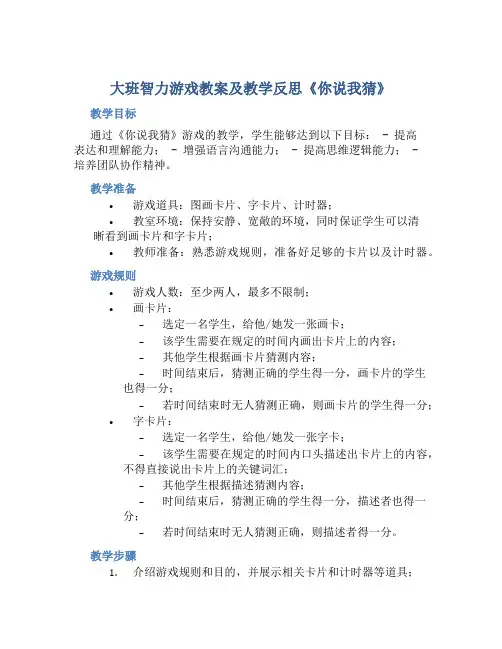 大班智力游戏教案及教学反思《你说我猜》

教学目标

通过《你说我猜》游戏的教学，学生能够达到以下目标： - 提高表达和理解能力； - 增强语言沟通能力； - 提高思维逻辑能力； - 培养团队协作精神。

教学准备

• 游戏道具：图画卡片、字卡片、计时器；
• 教室环境：保持安静、宽敞的环境，同时保证学生可以清晰看到画卡片和字卡片；
• 教师准备：熟悉游戏规则，准备好足够的卡片以及计时器。

游戏规则

• 游戏人数：至少两人，最多不限制；
• 画卡片：
 – 选定一名学生，给他/她发一张画卡；
 – 该学生需要在规定的时间内画出卡片上的内容；
 – 其他学生根据画卡片猜测内容；
 – 时间结束后，猜测正确的学生得一分，画卡片的学生也得一分；
 – 若时间结束时无人猜测正确，则画卡片的学生得一分；
• 字卡片：
 – 选定一名学生，给他/她发一张字卡；
 – 该学生需要在规定的时间内口头描述出卡片上的内容，不得直接说出卡片上的关键词汇；
 – 其他学生根据描述猜测内容；
 – 时间结束后，猜测正确的学生得一分，描述者也得一分；
 – 若时间结束时无人猜测正确，则描述者得一分。

教学步骤

1. 介绍游戏规则和目的，并展示相关卡片和计时器等道具；